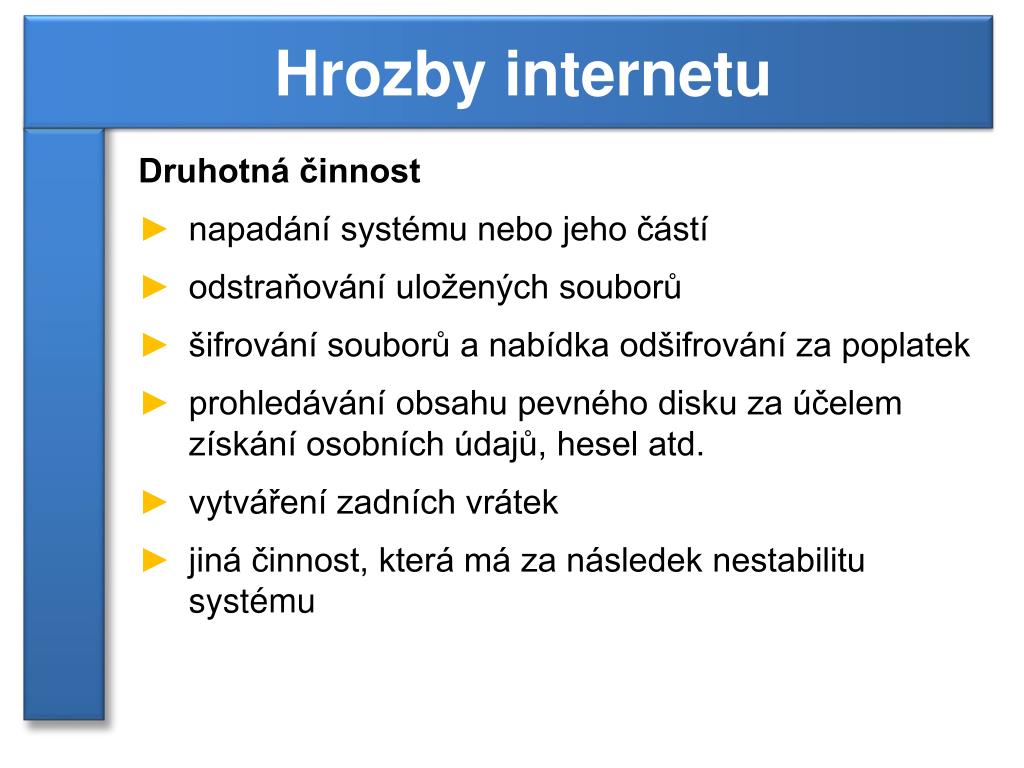 Hrozby internetu

Druhotná činnost

► napadání systému nebo jeho částí
► odstraňování uložených souborů
► šifrování souborů a nabídka odšifrování za poplatek
► prohledávání obsahu pevného disku za účelem získání osobních údajů, hesel atd.
► vytváření zadních vrátek
► jiná činnost, která má za následek nestabilitu systému